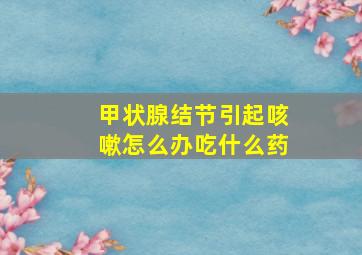 甲状腺结节引起咳嗽怎么办吃什么药